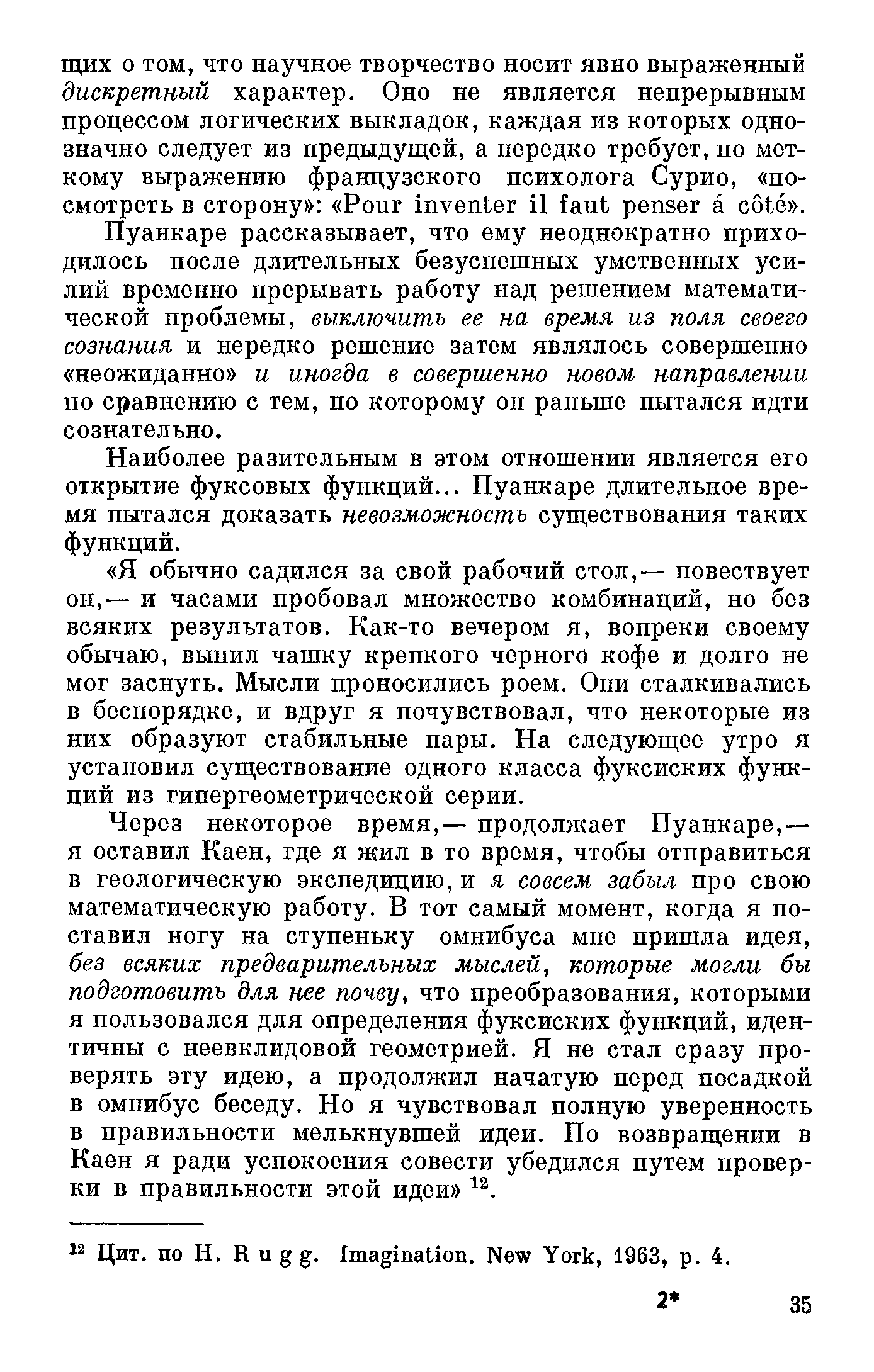 щих о том, что научное творчество носит явно выраженный дискретный характер. Оно не является непрерывным процессом логических выкладок, каждая из которых однозначно следует из предыдущей, а нередко требует, по меткому выражению французского психолога Сурио, «посмотреть в сторону»: «Pour inventer il faut penser á côté».

Пуанкаре рассказывает, что ему неоднократно приходилось после длительных безуспешных умственных усилий временно прерывать работу над решением математической проблемы, выключить ее на время из поля своего сознания и нередко решение затем являлось совершенно «неожиданно» и иногда в совершенно новом направлении по сравнению с тем, по которому он раньше пытался идти сознательно.

Наиболее разительным в этом отношении является его открытие фуксовых функций... Пуанкаре длительное время пытался доказать невозможность существования таких функций.

«Я обычно садился за свой рабочий стол,— повествует он,— и часами пробовал множество комбинаций, но без всяких результатов. Как-то вечером я, вопреки своему обычаю, выпил чашку крепкого черного кофе и долго не мог заснуть. Мысли проносились роем. Они сталкивались в беспорядке, и вдруг я почувствовал, что некоторые из них образуют стабильные пары. На следующее утро я установил существование одного класса фуксиских функций из гипергеометрической серии.

Через некоторое время,— продолжает Пуанкаре,— я оставил Каен, где я жил в то время, чтобы отправиться в геологическую экспедицию, и я совсем забыл про свою математическую работу. В тот самый момент, когда я поставил ногу на ступеньку омнибуса мне пришла идея, без всяких предварительных мыслей, которые могли бы подготовить для нее почву, что преобразования, которыми я пользовался для определения фуксиских функций, идентичны с неевклидовой геометрией. Я не стал сразу проверять эту идею, а продолжил начатую перед посадкой в омнибус беседу. Но я чувствовал полную уверенность в правильности мелькнувшей идеи. По возвращении в Каен я ради успокоения совести убедился путем проверки в правильности этой идеи» $^{12}$.

$^{12}$ Цит. по H. Rugg. Imagination. New York, 1963, p. 4.

2* 35